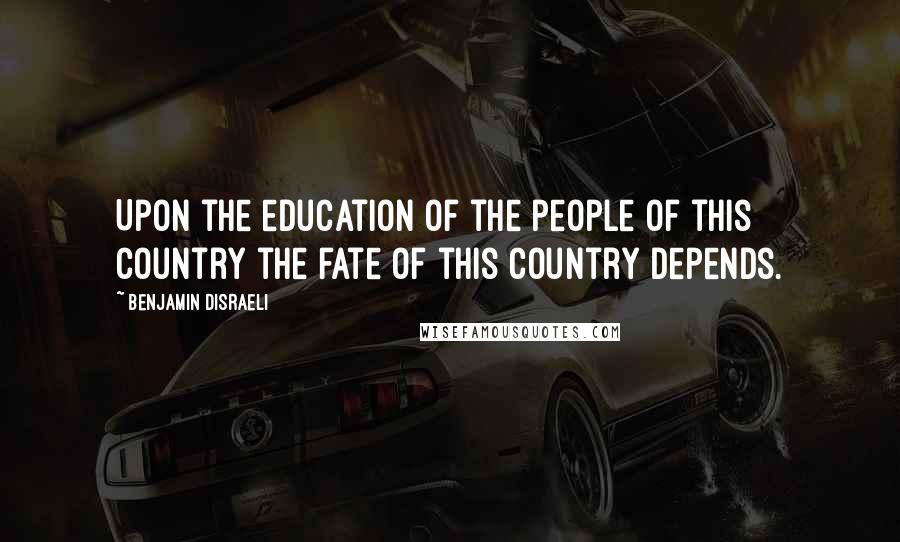 UPON THE EDUCATION OF THE PEOPLE OF THIS COUNTRY THE FATE OF THIS COUNTRY DEPENDS.

~ BENJAMIN DISRAELI

WISEFAMOUSQUOTES.COM